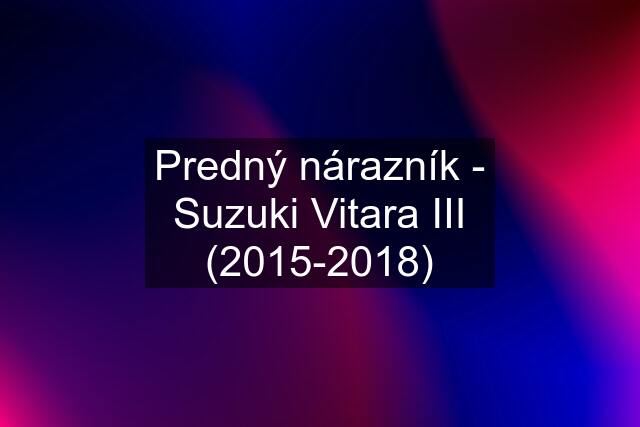 Predný nárazník - Suzuki Vitara III (2015-2018)